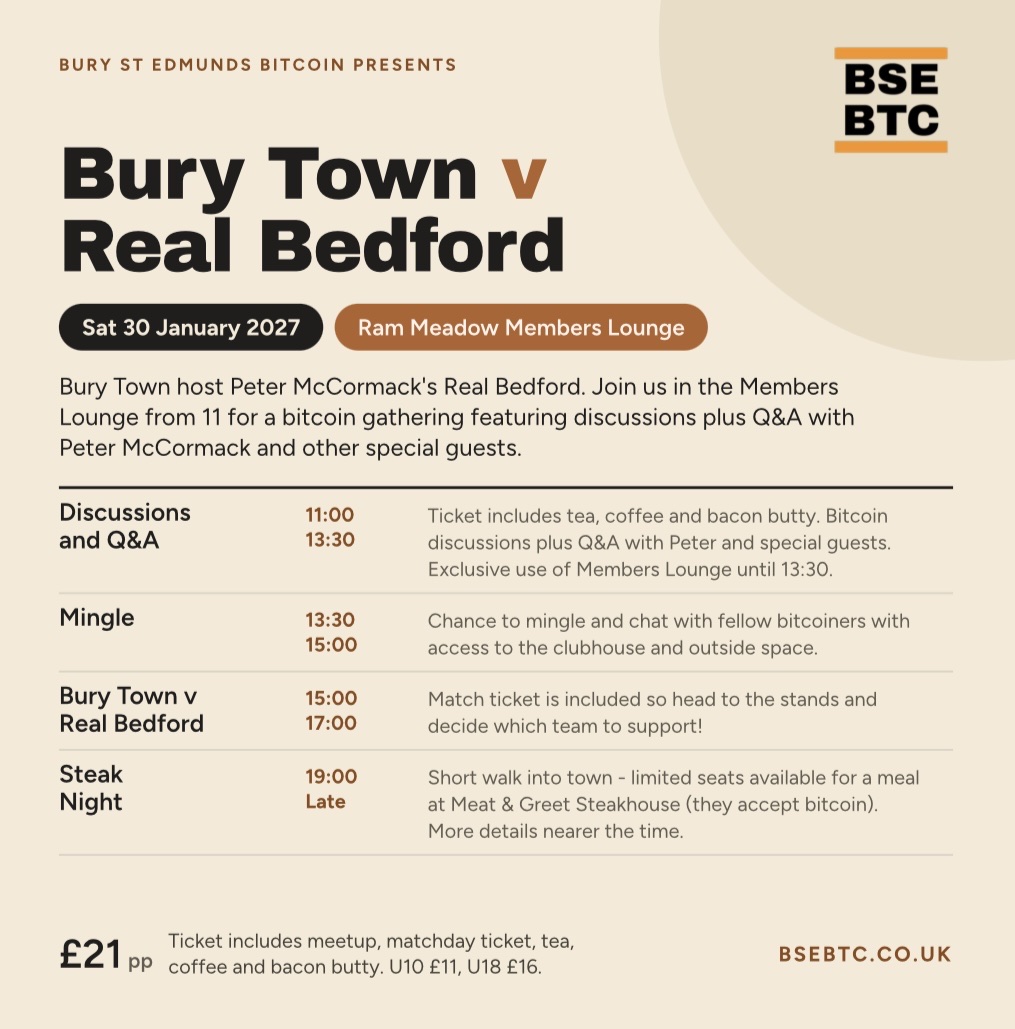 BURY ST EDMUNDS BITCOIN PRESENTS

BSE
BTC

Bury Town v
Real Bedford

Sat 30 January 2027

Ram Meadow Members Lounge

Bury Town host Peter McCormack's Real Bedford. Join us in the Members Lounge from 11 for a bitcoin gathering featuring discussions plus Q&A with Peter McCormack and other special guests.

| | | |
|---|---|---|
| Discussions and Q&A | 11:00 13:30 | Ticket includes tea, coffee and bacon butty. Bitcoin discussions plus Q&A with Peter and special guests. Exclusive use of Members Lounge until 13:30. |
| Mingle | 13:30 15:00 | Chance to mingle and chat with fellow bitcoiners with access to the clubhouse and outside space. |
| Bury Town v Real Bedford | 15:00 17:00 | Match ticket is included so head to the stands and decide which team to support! |
| Steak Night | 19:00 Late | Short walk into town - limited seats available for a meal at Meat & Greet Steakhouse (they accept bitcoin). More details nearer the time. |

£21 pp Ticket includes meetup, matchday ticket, tea, coffee and bacon butty. U10 £11, U18 £16.

BSEBTC.CO.UK